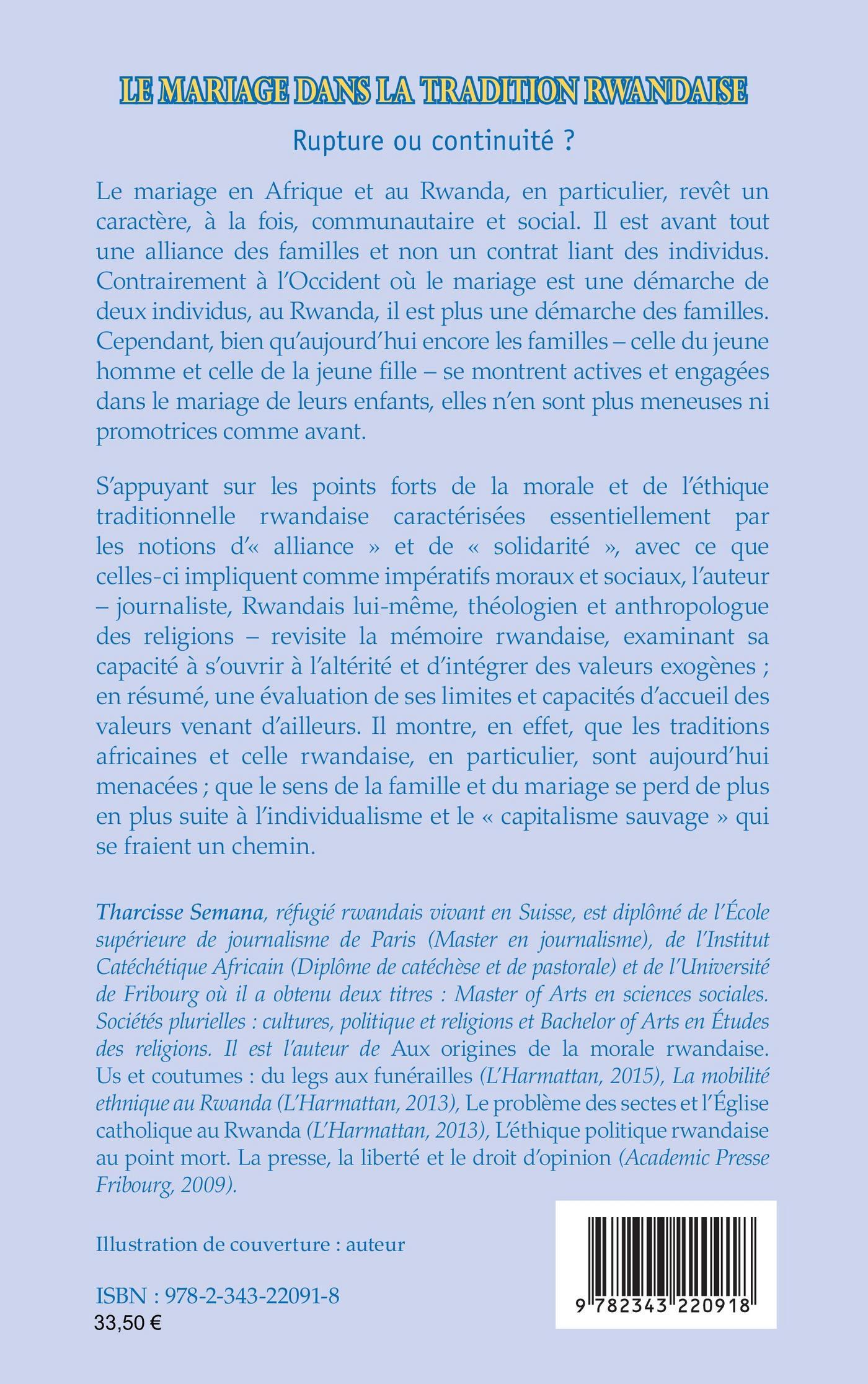 LE MARIAGE DANS LA TRADITION RWANDAISE

Rupture ou continuité ?

Le mariage en Afrique et au Rwanda, en particulier, revêt un caractère, à la fois, communautaire et social. Il est avant tout une alliance des familles et non un contrat liant des individus. Contrairement à l'Occident où le mariage est une démarche de deux individus, au Rwanda, il est plus une démarche des familles. Cependant, bien qu'aujourd'hui encore les familles – celle du jeune homme et celle de la jeune fille – se montrent actives et engagées dans le mariage de leurs enfants, elles n'en sont plus meneuses ni promotrices comme avant.

S'appuyant sur les points forts de la morale et de l'éthique traditionnelle rwandaise caractérisées essentiellement par les notions d'« alliance » et de « solidarité », avec ce que celles-ci impliquent comme impératifs moraux et sociaux, l'auteur – journaliste, Rwandais lui-même, théologien et anthropologue des religions – revisite la mémoire rwandaise, examinant sa capacité à s'ouvrir à l'altérité et d'intégrer des valeurs exogènes ; en résumé, une évaluation de ses limites et capacités d'accueil des valeurs venant d'ailleurs. Il montre, en effet, que les traditions africaines et celle rwandaise, en particulier, sont aujourd'hui menacées ; que le sens de la famille et du mariage se perd de plus en plus suite à l'individualisme et le « capitalisme sauvage » qui se fraient un chemin.

Tharcisse Semana, réfugié rwandais vivant en Suisse, est diplômé de l'École supérieure de journalisme de Paris (Master en journalisme), de l'Institut Catéchétique Africain (Diplôme de catéchèse et de pastorale) et de l'Université de Fribourg où il a obtenu deux titres : Master of Arts en sciences sociales. Sociétés plurielles : cultures, politique et religions et Bachelor of Arts en Études des religions. Il est l'auteur de Aux origines de la morale rwandaise. Us et coutumes : du legs aux funérailles (L'Harmattan, 2015), La mobilité ethnique au Rwanda (L'Harmattan, 2013), Le problème des sectes et l'Église catholique au Rwanda (L'Harmattan, 2013), L'éthique politique rwandaise au point mort. La presse, la liberté et le droit d'opinion (Academic Presse Fribourg, 2009).

Illustration de couverture : auteur

ISBN : 978-2-343-22091-8
33,50 €

9 782343 220918